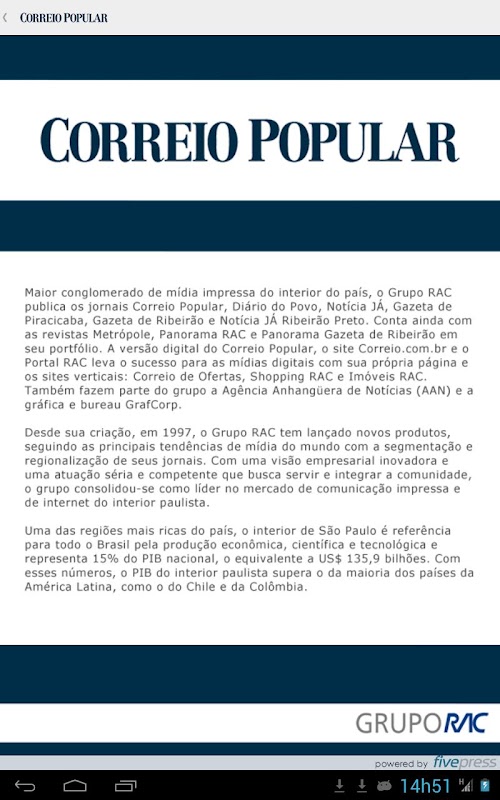 CORREIO POPULAR

CORREIO POPULAR

Maior conglomerado de mídia impressa do interior do país, o Grupo RAC publica os jornais Correio Popular, Diário do Povo, Notícia JÁ, Gazeta de Piracicaba, Gazeta de Ribeirão e Notícia JÁ Ribeirão Preto. Conta ainda com as revistas Metrópole, Panorama RAC e Panorama Gazeta de Ribeirão em seu portfólio. A versão digital do Correio Popular, o site Correio.com.br e o Portal RAC leva o sucesso para as mídias digitais com sua própria página e os sites verticais: Correio de Ofertas, Shopping RAC e Imóveis RAC. Também fazem parte do grupo a Agência Anhangüera de Notícias (AAN) e a gráfica e bureau GrafCorp.

Desde sua criação, em 1997, o Grupo RAC tem lançado novos produtos, seguindo as principais tendências de mídia do mundo com a segmentação e regionalização de seus jornais. Com uma visão empresarial inovadora e uma atuação séria e competente que busca servir e integrar a comunidade, o grupo consolidou-se como líder no mercado de comunicação impressa e de internet do interior paulista.

Uma das regiões mais ricas do país, o interior de São Paulo é referência para todo o Brasil pela produção econômica, científica e tecnológica e representa 15% do PIB nacional, o equivalente a US$ 135,9 bilhões. Com esses números, o PIB do interior paulista supera o da maioria dos países da América Latina, como o do Chile e da Colômbia.

GRUPO RAC

powered by fivepress

14h51